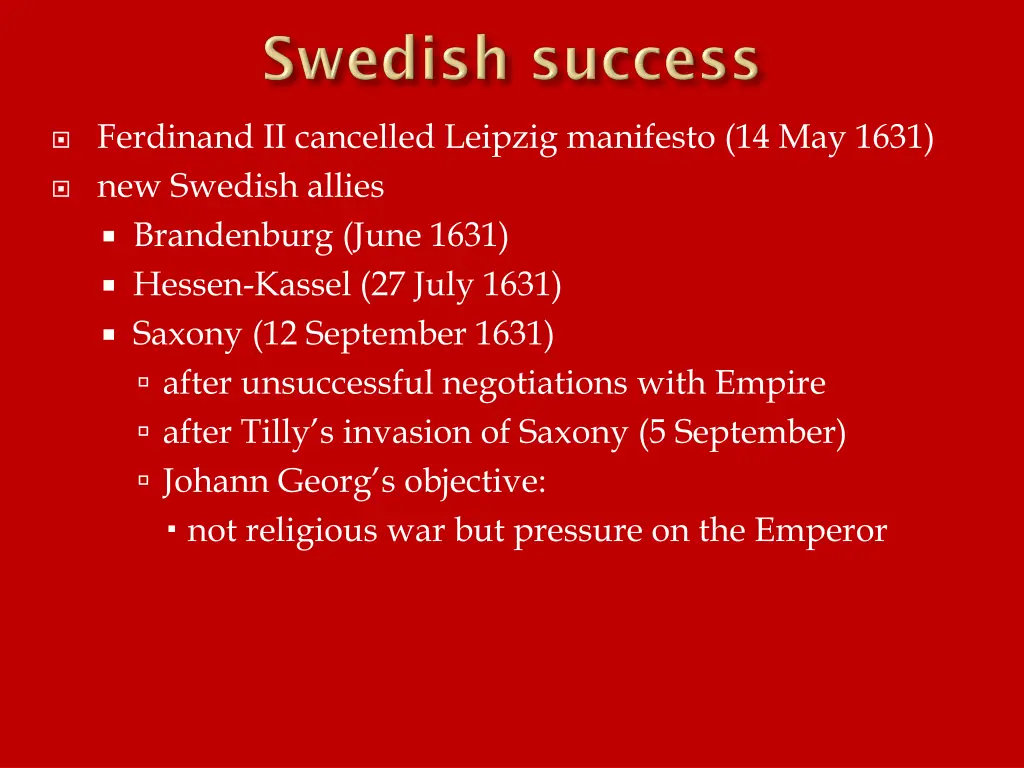 Swedish success

Ferdinand II cancelled Leipzig manifesto (14 May 1631)
new Swedish allies
Brandenburg (June 1631)
Hessen-Kassel (27 July 1631)
Saxony (12 September 1631)
after unsuccessful negotiations with Empire
after Tilly's invasion of Saxony (5 September)
Johann Georg's objective:
not religious war but pressure on the Emperor